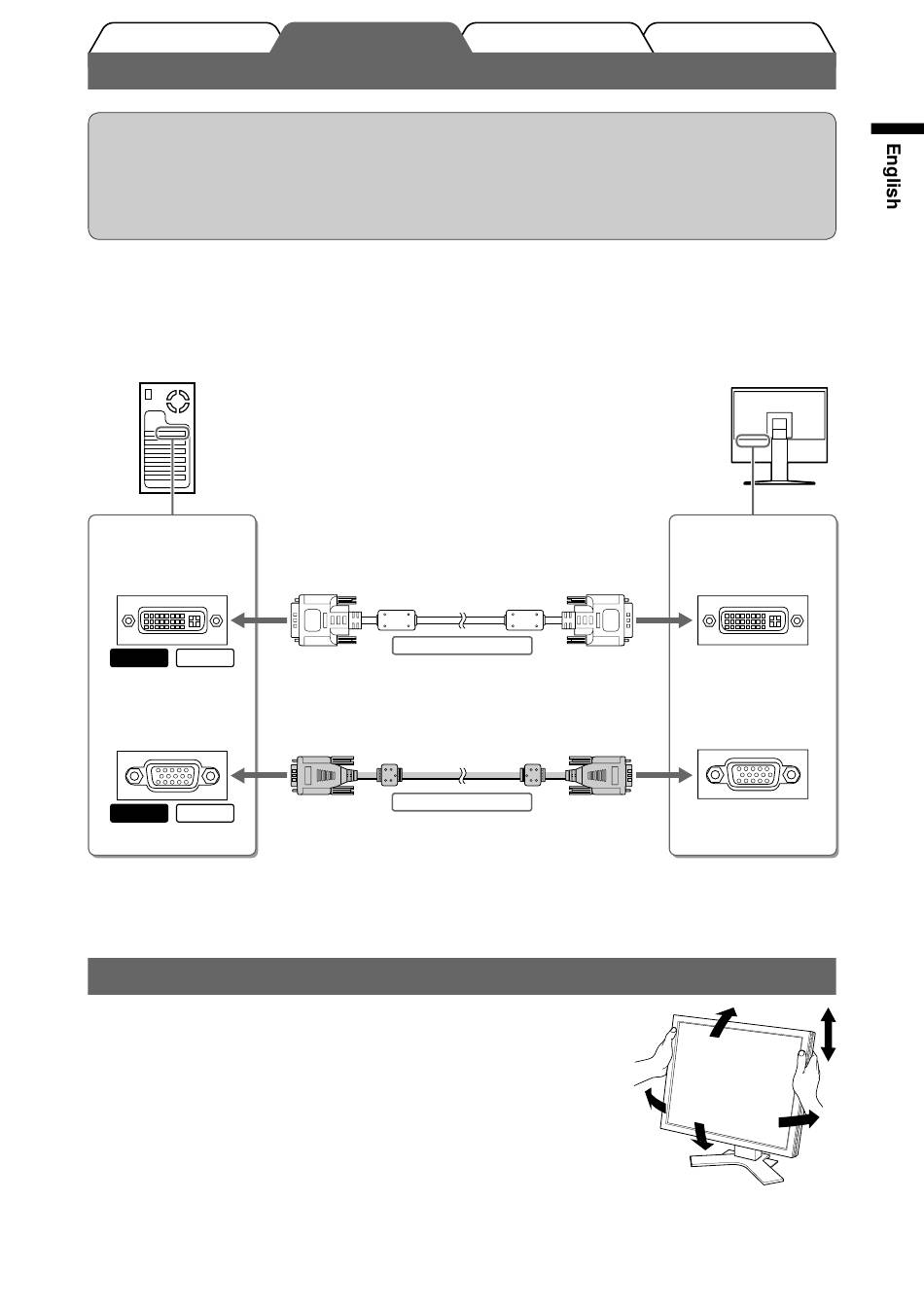 English